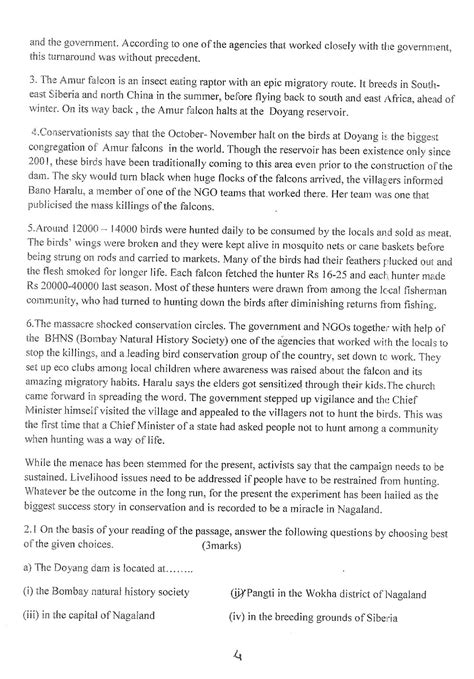 and the government. According to one of the agencies that worked closely with the government, this turnaround was without precedent.

3. The Amur falcon is an insect eating raptor with an epic migratory route. It breeds in South-east Siberia and north China in the summer, before flying back to south and east Africa, ahead of winter. On its way back , the Amur falcon halts at the Doyang reservoir.

4.Conservationists say that the October- November halt on the birds at Doyang is the biggest congregation of Amur falcons in the world. Though the reservoir has been existence only since 2001, these birds have been traditionally coming to this area even prior to the construction of the dam. The sky would turn black when huge flocks of the falcons arrived, the villagers informed Bano Haralu, a member of one of the NGO teams that worked there. Her team was one that publicised the mass killings of the falcons.

5.Around 12000 – 14000 birds were hunted daily to be consumed by the locals and sold as meat. The birds' wings were broken and they were kept alive in mosquito nets or cane baskets before being strung on rods and carried to markets. Many of the birds had their feathers plucked out and the flesh smoked for longer life. Each falcon fetched the hunter Rs 16-25 and each hunter made Rs 20000-40000 last season. Most of these hunters were drawn from among the local fisherman community, who had turned to hunting down the birds after diminishing returns from fishing.

6.The massacre shocked conservation circles. The government and NGOs together with help of the BHNS (Bombay Natural History Society) one of the agencies that worked with the locals to stop the killings, and a leading bird conservation group of the country, set down to work. They set up eco clubs among local children where awareness was raised about the falcon and its amazing migratory habits. Haralu says the elders got sensitized through their kids.The church came forward in spreading the word. The government stepped up vigilance and the Chief Minister himself visited the village and appealed to the villagers not to hunt the birds. This was the first time that a Chief Minister of a state had asked people not to hunt among a community when hunting was a way of life.

While the menace has been stemmed for the present, activists say that the campaign needs to be sustained. Livelihood issues need to be addressed if people have to be restrained from hunting. Whatever be the outcome in the long run, for the present the experiment has been hailed as the biggest success story in conservation and is recorded to be a miracle in Nagaland.

2.1 On the basis of your reading of the passage, answer the following questions by choosing best of the given choices. (3marks)

a) The Doyang dam is located at……..

(i) the Bombay natural history society

(ii) Pangti in the Wokha district of Nagaland

(iii) in the capital of Nagaland

(iv) in the breeding grounds of Siberia

4